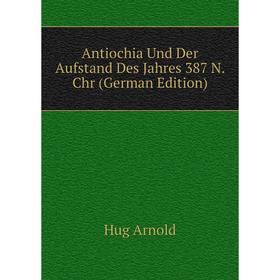 Antiochia Und Der Aufstand Des Jahres 387 N. Chr (German Edition)

Hug Arnold